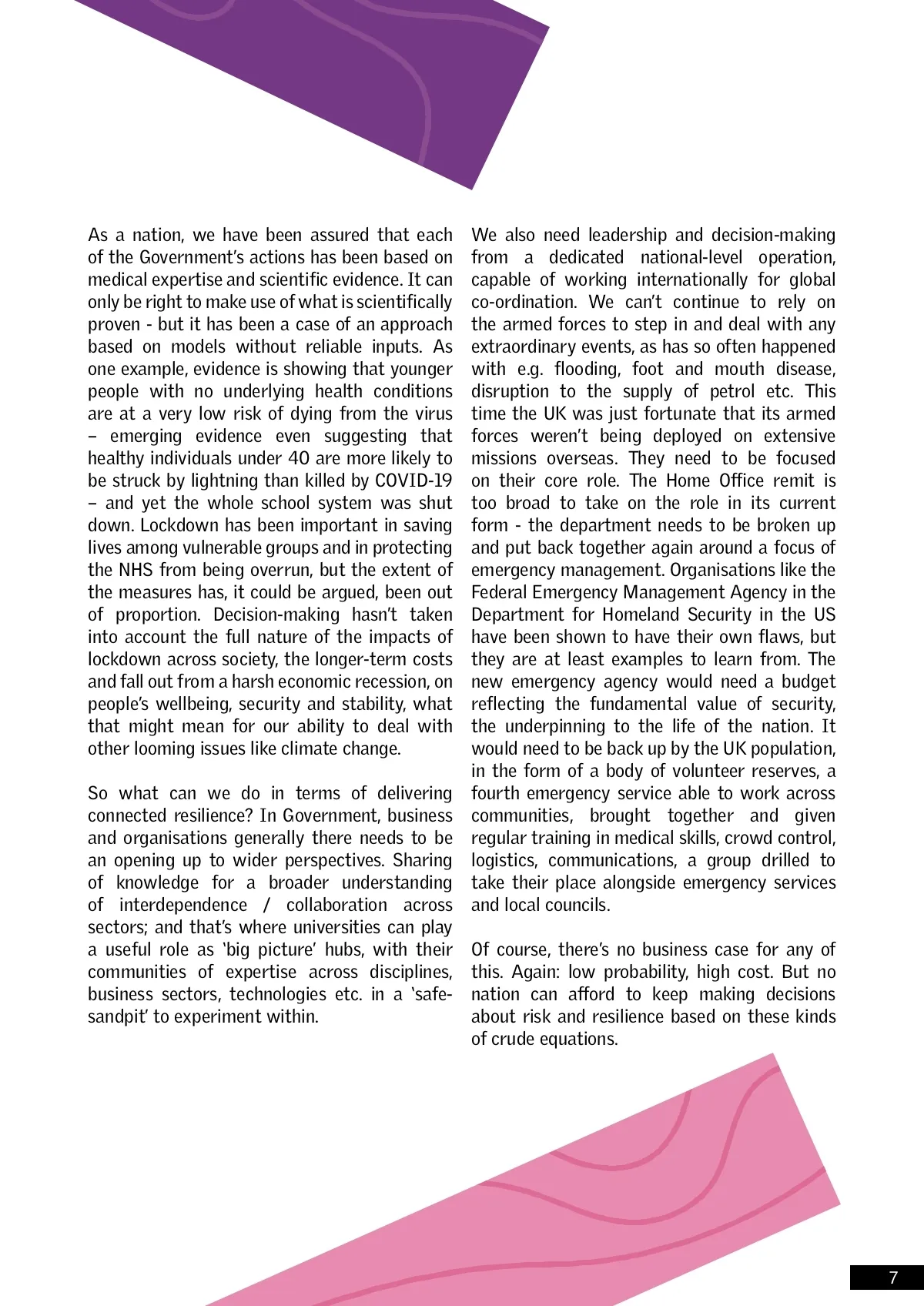 As a nation, we have been assured that each of the Government's actions has been based on medical expertise and scientific evidence. It can only be right to make use of what is scientifically proven - but it has been a case of an approach based on models without reliable inputs. As one example, evidence is showing that younger people with no underlying health conditions are at a very low risk of dying from the virus – emerging evidence even suggesting that healthy individuals under 40 are more likely to be struck by lightning than killed by COVID-19 – and yet the whole school system was shut down. Lockdown has been important in saving lives among vulnerable groups and in protecting the NHS from being overrun, but the extent of the measures has, it could be argued, been out of proportion. Decision-making hasn't taken into account the full nature of the impacts of lockdown across society, the longer-term costs and fall out from a harsh economic recession, on people's wellbeing, security and stability, what that might mean for our ability to deal with other looming issues like climate change.

So what can we do in terms of delivering connected resilience? In Government, business and organisations generally there needs to be an opening up to wider perspectives. Sharing of knowledge for a broader understanding of interdependence / collaboration across sectors; and that's where universities can play a useful role as 'big picture' hubs, with their communities of expertise across disciplines, business sectors, technologies etc. in a 'safe-sandpit' to experiment within.

We also need leadership and decision-making from a dedicated national-level operation, capable of working internationally for global co-ordination. We can't continue to rely on the armed forces to step in and deal with any extraordinary events, as has so often happened with e.g. flooding, foot and mouth disease, disruption to the supply of petrol etc. This time the UK was just fortunate that its armed forces weren't being deployed on extensive missions overseas. They need to be focused on their core role. The Home Office remit is too broad to take on the role in its current form - the department needs to be broken up and put back together again around a focus of emergency management. Organisations like the Federal Emergency Management Agency in the Department for Homeland Security in the US have been shown to have their own flaws, but they are at least examples to learn from. The new emergency agency would need a budget reflecting the fundamental value of security, the underpinning to the life of the nation. It would need to be back up by the UK population, in the form of a body of volunteer reserves, a fourth emergency service able to work across communities, brought together and given regular training in medical skills, crowd control, logistics, communications, a group drilled to take their place alongside emergency services and local councils.

Of course, there's no business case for any of this. Again: low probability, high cost. But no nation can afford to keep making decisions about risk and resilience based on these kinds of crude equations.

7